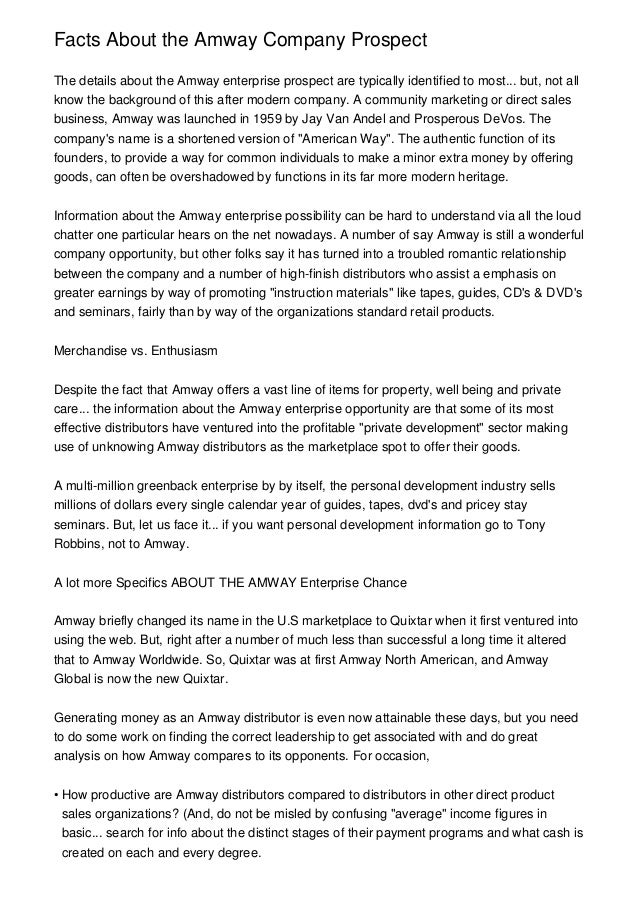 Facts About the Amway Company Prospect

The details about the Amway enterprise prospect are typically identified to most... but, not all know the background of this after modern company. A community marketing or direct sales business, Amway was launched in 1959 by Jay Van Andel and Prosperous DeVos. The company's name is a shortened version of "American Way". The authentic function of its founders, to provide a way for common individuals to make a minor extra money by offering goods, can often be overshadowed by functions in its far more modern heritage.

Information about the Amway enterprise possibility can be hard to understand via all the loud chatter one particular hears on the net nowadays. A number of say Amway is still a wonderful company opportunity, but other folks say it has turned into a troubled romantic relationship between the company and a number of high-finish distributors who assist a emphasis on greater earnings by way of promoting "instruction materials" like tapes, guides, CD's & DVD's and seminars, fairly than by way of the organizations standard retail products.

Merchandise vs. Enthusiasm

Despite the fact that Amway offers a vast line of items for property, well being and private care... the information about the Amway enterprise opportunity are that some of its most effective distributors have ventured into the profitable "private development" sector making use of unknowing Amway distributors as the marketplace spot to offer their goods.

A multi-million greenback enterprise by by itself, the personal development industry sells millions of dollars every single calendar year of guides, tapes, dvd's and pricey stay seminars. But, let us face it... if you want personal development information go to Tony Robbins, not to Amway.

A lot more Specifics ABOUT THE AMWAY Enterprise Chance

Amway briefly changed its name in the U.S marketplace to Quixtar when it first ventured into using the web. But, right after a number of much less than successful a long time it altered that to Amway Worldwide. So, Quixtar was at first Amway North American, and Amway Global is now the new Quixtar.

Generating money as an Amway distributor is even now attainable these days, but you need to do some work on finding the correct leadership to get associated with and do great analysis on how Amway compares to its opponents. For occasion,

• How productive are Amway distributors compared to distributors in other direct product sales organizations? (And, do not be misled by confusing "average" income figures in basic... search for info about the distinct stages of their payment programs and what cash is created on each and every degree.